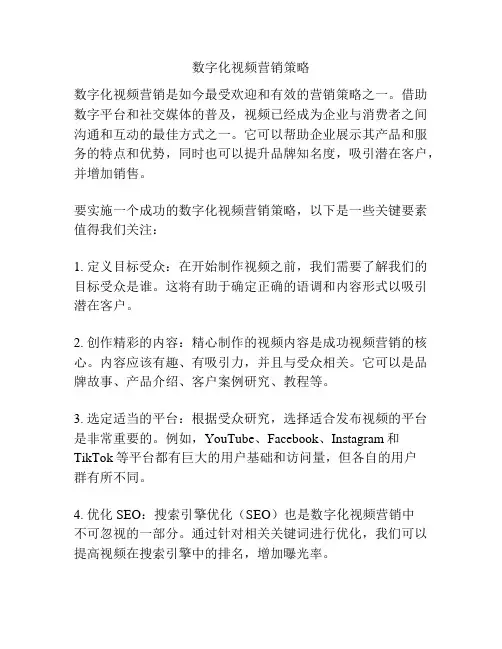 数字化视频营销策略

数字化视频营销是如今最受欢迎和有效的营销策略之一。借助数字平台和社交媒体的普及，视频已经成为企业与消费者之间沟通和互动的最佳方式之一。它可以帮助企业展示其产品和服务的特点和优势，同时也可以提升品牌知名度，吸引潜在客户，并增加销售。

要实施一个成功的数字化视频营销策略，以下是一些关键要素值得我们关注：

1. 定义目标受众：在开始制作视频之前，我们需要了解我们的目标受众是谁。这将有助于确定正确的语调和内容形式以吸引潜在客户。

2. 创作精彩的内容：精心制作的视频内容是成功视频营销的核心。内容应该有趣、有吸引力，并且与受众相关。它可以是品牌故事、产品介绍、客户案例研究、教程等。

3. 选定适当的平台：根据受众研究，选择适合发布视频的平台是非常重要的。例如，YouTube、Facebook、Instagram 和 TikTok 等平台都有巨大的用户基础和访问量，但各自的用户群有所不同。

4. 优化 SEO：搜索引擎优化（SEO）也是数字化视频营销中不可忽视的一部分。通过针对相关关键词进行优化，我们可以提高视频在搜索引擎中的排名，增加曝光率。